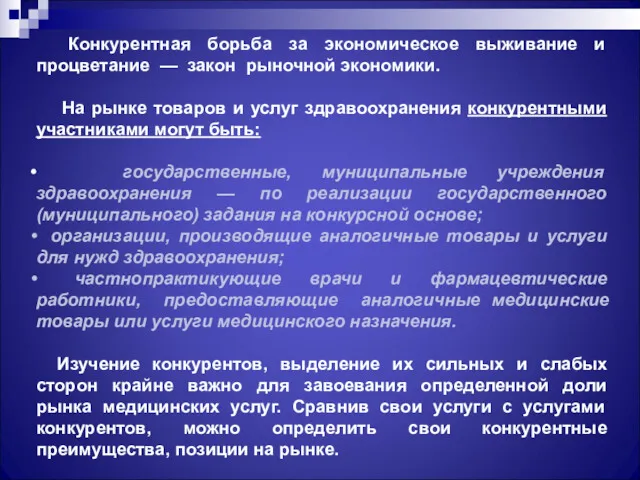 Конкурентная борьба за экономическое выживание и процветание — закон рыночной экономики.

На рынке товаров и услуг здравоохранения конкурентными участниками могут быть:

• государственные, муниципальные учреждения здравоохранения — по реализации государственного (муниципального) задания на конкурсной основе;
• организации, производящие аналогичные товары и услуги для нужд здравоохранения;
• частнопрактикующие врачи и фармацевтические работники, предоставляющие аналогичные медицинские товары или услуги медицинского назначения.

Изучение конкурентов, выделение их сильных и слабых сторон крайне важно для завоевания определенной доли рынка медицинских услуг. Сравнив свои услуги с услугами конкурентов, можно определить свои конкурентные преимущества, позиции на рынке.